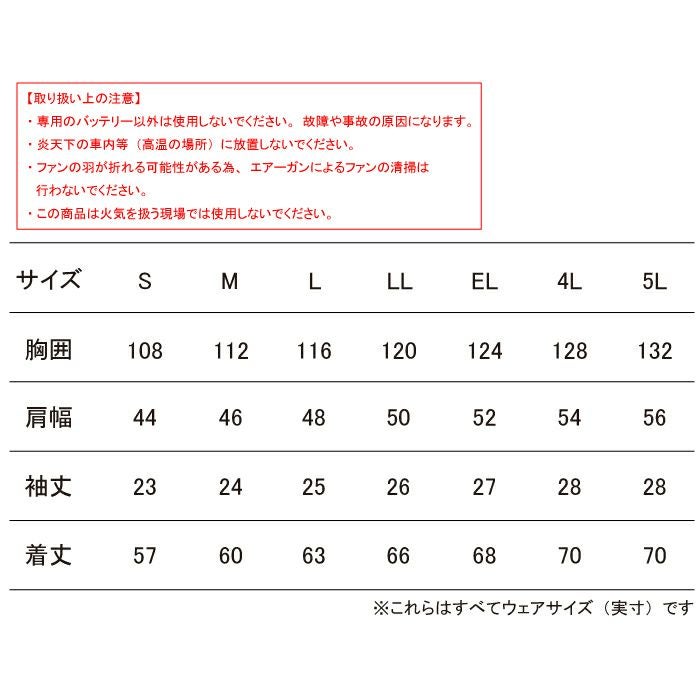 【取り扱い上の注意】
・専用のバッテリー以外は使用しないでください。故障や事故の原因になります。
・炎天下の車内等（高温の場所）に放置しないでください。
・ファンの羽が折れる可能性がある為、エアーガンによるファンの清掃は行わないでください。
・この商品は火気を扱う現場では使用しないでください。

| サイズ | S | M | L | LL | EL | 4L | 5L |
|---|---|---|---|---|---|---|---|
| 胸囲 | 108 | 112 | 116 | 120 | 124 | 128 | 132 |
| 肩幅 | 44 | 46 | 48 | 50 | 52 | 54 | 56 |
| 袖丈 | 23 | 24 | 25 | 26 | 27 | 28 | 28 |
| 着丈 | 57 | 60 | 63 | 66 | 68 | 70 | 70 |

※これらはすべてウェアサイズ（実寸）です